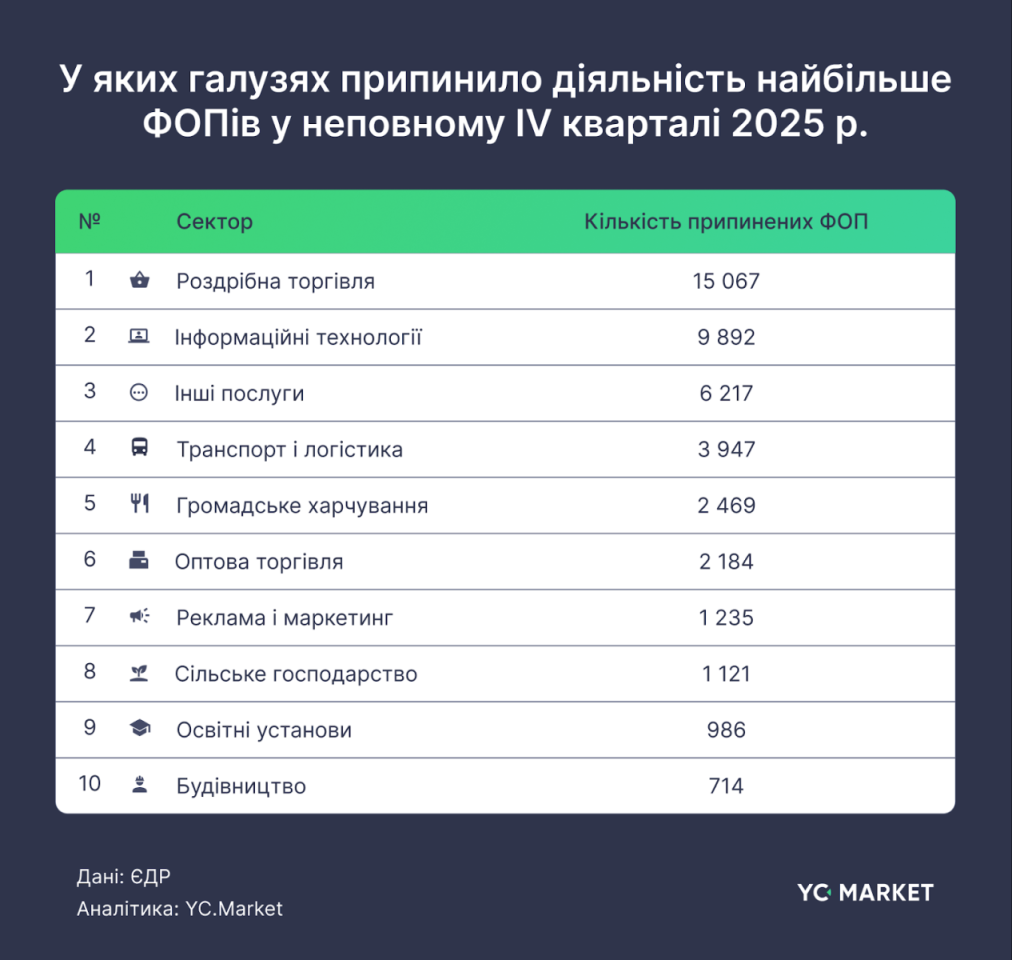 У яких галузях припинило діяльність найбільше ФОПів у неповному IV кварталі 2025 р.

| № | Сектор | Кількість припинених ФОП |
|---|---|---|
| 1 | Роздрібна торгівля | 15 067 |
| 2 | Інформаційні технології | 9 892 |
| 3 | Інші послуги | 6 217 |
| 4 | Транспорт і логістика | 3 947 |
| 5 | Громадське харчування | 2 469 |
| 6 | Оптова торгівля | 2 184 |
| 7 | Реклама і маркетинг | 1 235 |
| 8 | Сільське господарство | 1 121 |
| 9 | Освітні установи | 986 |
| 10 | Будівництво | 714 |

Дані: ЄДР
Аналітика: YC.Market

YC MARKET